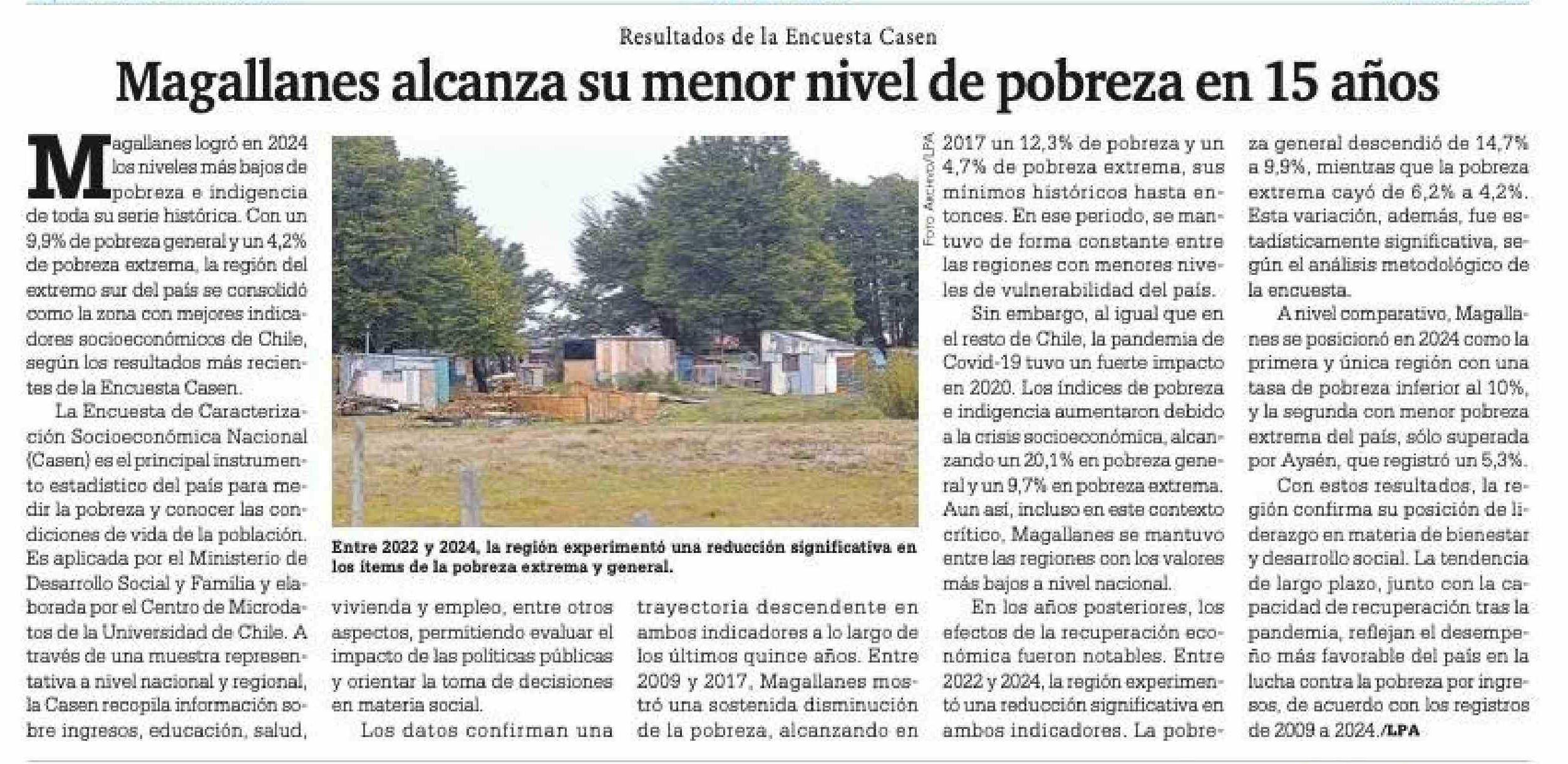 Resultados de la Encuesta Casen

Magallanes alcanza su menor nivel de pobreza en 15 años

Magallanes logró en 2024 los niveles más bajos de pobreza e indigencia de toda su serie histórica. Con un 9,9% de pobreza general y un 4,2% de pobreza extrema, la región del extremo sur del país se consolidó como la zona con mejores indicadores socioeconómicos de Chile, según los resultados más recientes de la Encuesta Casen.

La Encuesta de Caracterización Socioeconómica Nacional (Casen) es el principal instrumento estadístico del país para medir la pobreza y conocer las condiciones de vida de la población. Es aplicada por el Ministerio de Desarrollo Social y Familia y elaborada por el Centro de Microdatos de la Universidad de Chile. A través de una muestra representativa a nivel nacional y regional, la Casen recopila información sobre ingresos, educación, salud, vivienda y empleo, entre otros aspectos, permitiendo evaluar el impacto de las políticas públicas y orientar la toma de decisiones en materia social.

Los datos confirman una trayectoria descendente en ambos indicadores a lo largo de los últimos quince años. Entre 2009 y 2017, Magallanes mostró una sostenida disminución de la pobreza, alcanzando en 2017 un 12,3% de pobreza y un 4,7% de pobreza extrema, sus mínimos históricos hasta entonces. En ese periodo, se mantuvo de forma constante entre las regiones con menores niveles de vulnerabilidad del país.

Sin embargo, al igual que en el resto de Chile, la pandemia de Covid-19 tuvo un fuerte impacto en 2020. Los índices de pobreza e indigencia aumentaron debido a la crisis socioeconómica, alcanzando un 20,1% en pobreza general y un 9,7% en pobreza extrema. Aun así, incluso en este contexto crítico, Magallanes se mantuvo entre las regiones con los valores más bajos a nivel nacional.

En los años posteriores, los efectos de la recuperación económica fueron notables. Entre 2022 y 2024, la región experimentó una reducción significativa en ambos indicadores. La pobreza general descendió de 14,7% a 9,9%, mientras que la pobreza extrema cayó de 6,2% a 4,2%. Esta variación, además, fue estadísticamente significativa, según el análisis metodológico de la encuesta.

A nivel comparativo, Magallanes se posicionó en 2024 como la primera y única región con una tasa de pobreza inferior al 10%, y la segunda con menor pobreza extrema del país, sólo superada por Aysén, que registró un 5,3%.

Con estos resultados, la región confirma su posición de liderazgo en materia de bienestar y desarrollo social. La tendencia de largo plazo, junto con la capacidad de recuperación tras la pandemia, reflejan el desempeño más favorable del país en la lucha contra la pobreza por ingresos, de acuerdo con los registros de 2009 a 2024./LPA

Foto Archivo/LPA

Entre 2022 y 2024, la región experimentó una reducción significativa en los ítems de la pobreza extrema y general.